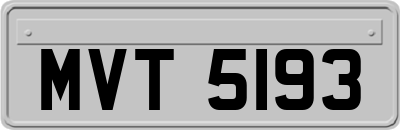 MVT 5193